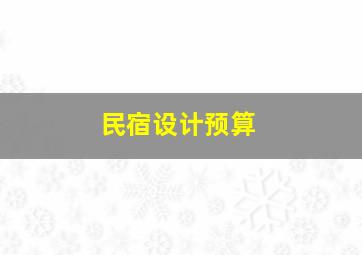 民宿设计预算